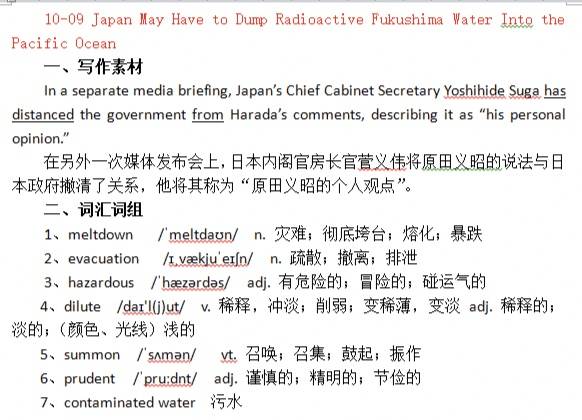 10-09 Japan May Have to Dump Radioactive Fukushima Water Into the Pacific Ocean

一、写作素材

In a separate media briefing, Japan's Chief Cabinet Secretary Yoshihide Suga has distanced the government from Harada's comments, describing it as "his personal opinion."

在另外一次媒体发布会上，日本内阁官房长官菅义伟将原田义昭的说法与日本政府撇清了关系，他将其称为"原田义昭的个人观点"。

二、词汇词组

1、meltdown /ˈmeltdaʊn/ n. 灾难；彻底垮台；熔化；暴跌

2、evacuation /ɪˌvækjuˈeɪʃn/ n. 疏散；撤离；排泄

3、hazardous /ˈhæzərdəs/ adj. 有危险的；冒险的；碰运气的

4、dilute /daɪˈl(j)ut/ v. 稀释，冲淡；削弱；变稀薄，变淡 adj. 稀释的；淡的；（颜色、光线）浅的

5、summon /ˈsʌmən/ vt. 召唤；召集；鼓起；振作

6、prudent /ˈpruːdnt/ adj. 谨慎的；精明的；节俭的

7、contaminated water 污水